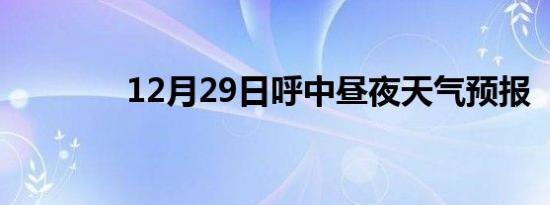 12月29日呼中昼夜天气预报